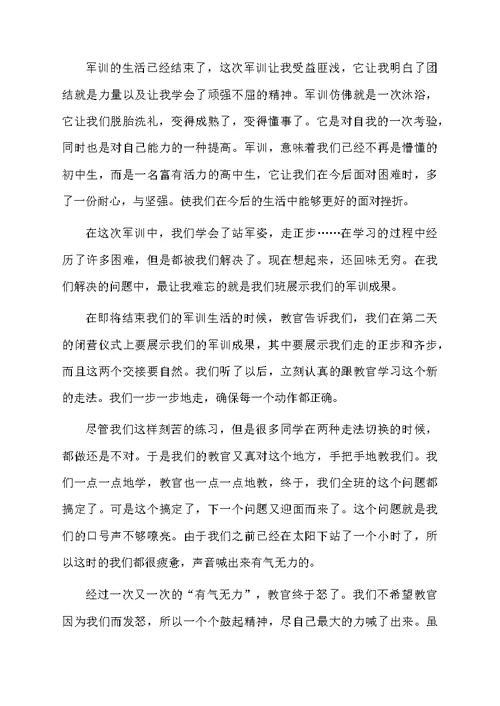 军训的生活已经结束了，这次军训让我受益匪浅，它让我明白了团结就是力量以及让我学会了顽强不屈的精神。军训仿佛就是一次沐浴，它让我们脱胎洗礼，变得成熟了，变得懂事了。它是对自我的一次考验，同时也是对自己能力的一种提高。军训，意味着我们已经不再是懵懂的初中生，而是一名富有活力的高中生，它让我们在今后面对困难时，多了一份耐心，与坚强。使我们在今后的生活中能够更好的面对挫折。

在这次军训中，我们学会了站军姿，走正步……在学习的过程中经历了许多困难，但是都被我们解决了。现在想起来，还回味无穷。在我们解决的问题中，最让我难忘的就是我们班展示我们的军训成果。

在即将结束我们的军训生活的时候，教官告诉我们，我们在第二天的闭营仪式上要展示我们的军训成果，其中要展示我们走的正步和齐步，而且这两个交接要自然。我们听了以后，立刻认真的跟教官学习这个新的走法。我们一步一步地走，确保每一个动作都正确。

尽管我们这样刻苦的练习，但是很多同学在两种走法切换的时候，都做还是不对。于是我们的教官又真对这个地方，手把手地教我们。我们一点一点地学，教官也一点一点地教，终于，我们全班的这个问题都搞定了。可是这个搞定了，下一个问题又迎面而来了。这个问题就是我们的口号声不够嘹亮。由于我们之前已经在太阳下站了一个小时了，所以这时的我们都很疲惫，声音喊出来有气无力的。

经过一次又一次的“有气无力”，教官终于怒了。我们不希望教官因为我们而发怒，所以一个个鼓起精神，尽自己最大的力喊了出来。虽